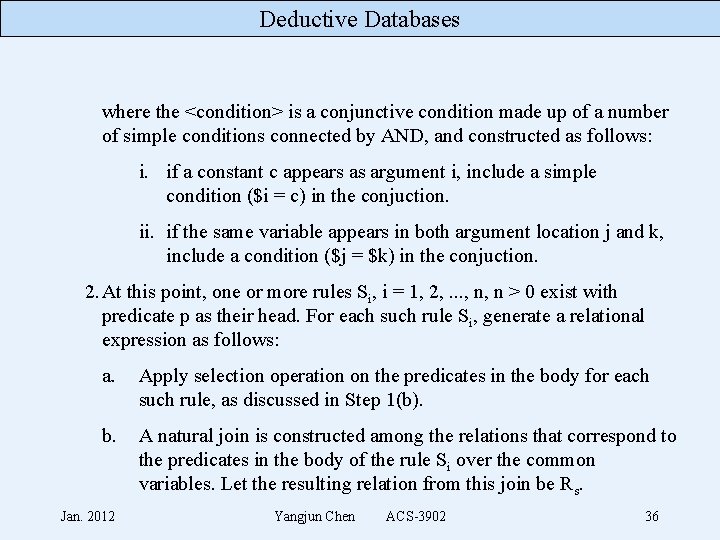 Deductive Databases

where the <condition> is a conjunctive condition made up of a number of simple conditions connected by AND, and constructed as follows:

i. if a constant c appears as argument i, include a simple condition (\$i = c) in the conjuction.

ii. if the same variable appears in both argument location j and k, include a condition (\$j = \$k) in the conjuction.

2. At this point, one or more rules $S_i$, i = 1, 2, ..., n, n > 0 exist with predicate p as their head. For each such rule $S_i$, generate a relational expression as follows:

a. Apply selection operation on the predicates in the body for each such rule, as discussed in Step 1(b).

b. A natural join is constructed among the relations that correspond to the predicates in the body of the rule $S_i$ over the common variables. Let the resulting relation from this join be $R_s$.

Jan. 2012 Yangjun Chen ACS-3902 36